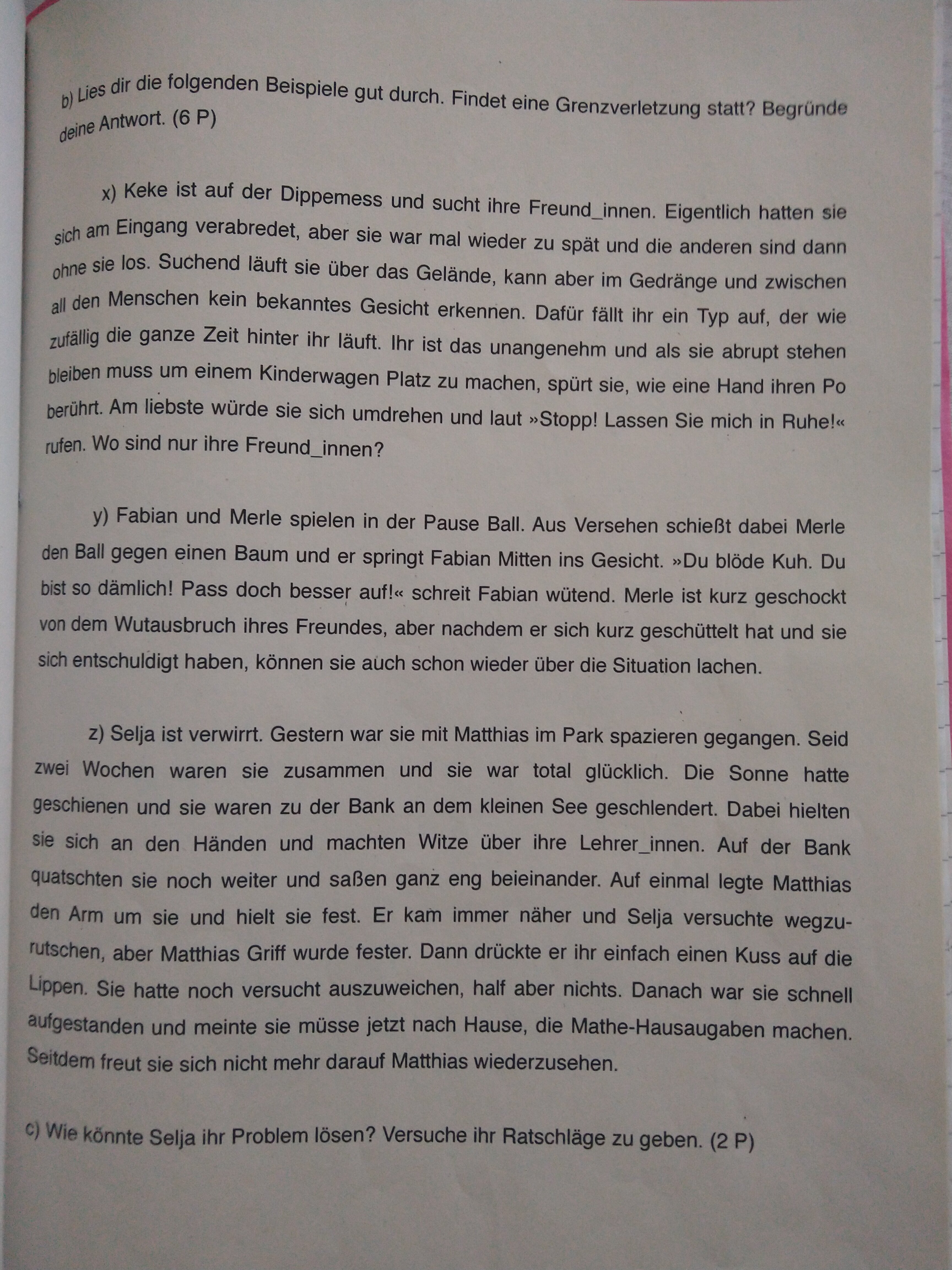 b) Lies dir die folgenden Beispiele gut durch. Findet eine Grenzverletzung statt? Begründe deine Antwort. (6 P)

x) Keke ist auf der Dippemess und sucht ihre Freund_innen. Eigentlich hatten sie sich am Eingang verabredet, aber sie war mal wieder zu spät und die anderen sind dann ohne sie los. Suchend läuft sie über das Gelände, kann aber im Gedränge und zwischen all den Menschen kein bekanntes Gesicht erkennen. Dafür fällt ihr ein Typ auf, der wie zufällig die ganze Zeit hinter ihr läuft. Ihr ist das unangenehm und als sie abrupt stehen bleiben muss um einem Kinderwagen Platz zu machen, spürt sie, wie eine Hand ihren Po berührt. Am liebste würde sie sich umdrehen und laut »Stopp! Lassen Sie mich in Ruhe!« rufen. Wo sind nur ihre Freund_innen?

y) Fabian und Merle spielen in der Pause Ball. Aus Versehen schießt dabei Merle den Ball gegen einen Baum und er springt Fabian Mitten ins Gesicht. »Du blöde Kuh. Du bist so dämlich! Pass doch besser auf!« schreit Fabian wütend. Merle ist kurz geschockt von dem Wutausbruch ihres Freundes, aber nachdem er sich kurz geschüttelt hat und sie sich entschuldigt haben, können sie auch schon wieder über die Situation lachen.

z) Selja ist verwirrt. Gestern war sie mit Matthias im Park spazieren gegangen. Seid zwei Wochen waren sie zusammen und sie war total glücklich. Die Sonne hatte geschienen und sie waren zu der Bank an dem kleinen See geschlendert. Dabei hielten sie sich an den Händen und machten Witze über ihre Lehrer_innen. Auf der Bank quatschten sie noch weiter und saßen ganz eng beieinander. Auf einmal legte Matthias den Arm um sie und hielt sie fest. Er kam immer näher und Selja versuchte wegzurutschen, aber Matthias Griff wurde fester. Dann drückte er ihr einfach einen Kuss auf die Lippen. Sie hatte noch versucht auszuweichen, half aber nichts. Danach war sie schnell aufgestanden und meinte sie müsse jetzt nach Hause, die Mathe-Hausaugaben machen. Seitdem freut sie sich nicht mehr darauf Matthias wiederzusehen.

c) Wie könnte Selja ihr Problem lösen? Versuche ihr Ratschläge zu geben. (2 P)